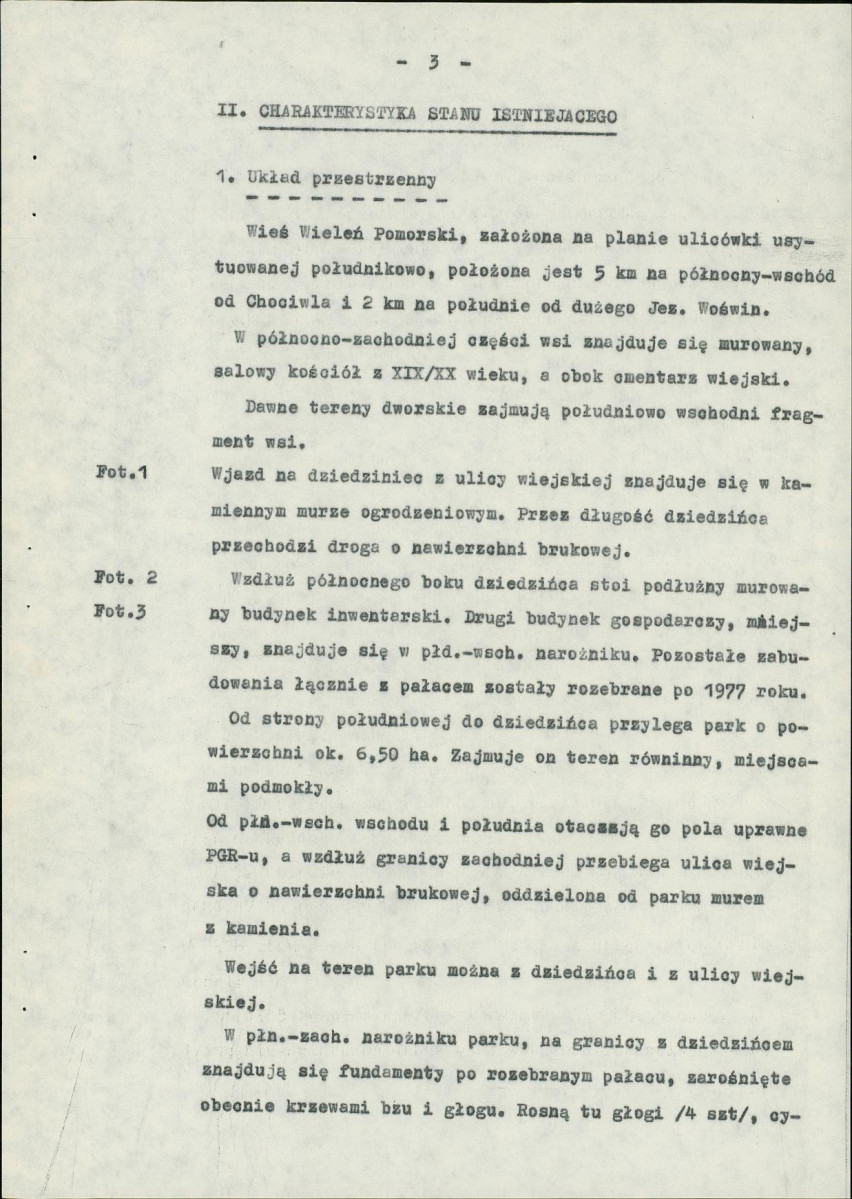 - 3 -

II. CHARAKTERYSTYKA STANU ISTNIEJACEGO

1. Układ przestrzenny

Wieś Wieleń Pomorski, założona na planie ulicówki usytuowanej południkowo, położona jest 5 km na północny-wschód od Chociwla i 2 km na południe od dużego Jez. Woświn.

W północno-zachodniej części wsi znajduje się murowany, salowy kościół z XIX/XX wieku, a obok cmentarz wiejski.

Dawne tereny dworskie zajmują południowo wschodni fragment wsi.

Fot.1

Wjazd na dziedziniec z ulicy wiejskiej znajduje się w kamiennym murze ogrodzeniowym. Przez długość dziedzińca przechodzi droga o nawierzchni brukowej.

Fot. 2

Fot.3

Wzdłuż północnego boku dziedzińca stoi podłużny murowany budynek inwentarski. Drugi budynek gospodarczy, mniejszy, znajduje się w płd.-wsch. narożniku. Pozostałe zabudowania łącznie z pałacem zostały rozebrane po 1977 roku.

Od strony południowej do dziedzińca przylega park o powierzchni ok. 6,50 ha. Zajmuje on teren równinny, miejscami podmokły.

Od płn.-wsch. wschodu i południa otaczają go pola uprawne PGR-u, a wzdłuż granicy zachodniej przebiega ulica wiejska o nawierzchni brukowej, oddzielona od parku murem z kamienia.

Wejść na teren parku można z dziedzińca i z ulicy wiejskiej.

W płn.-zach. narożniku parku, na granicy z dziedzińcem znajdują się fundamenty po rozebranym pałacu, zarośnięte obecnie krzewami bzu i głogu. Rosną tu głogi /4 szt/, cy-